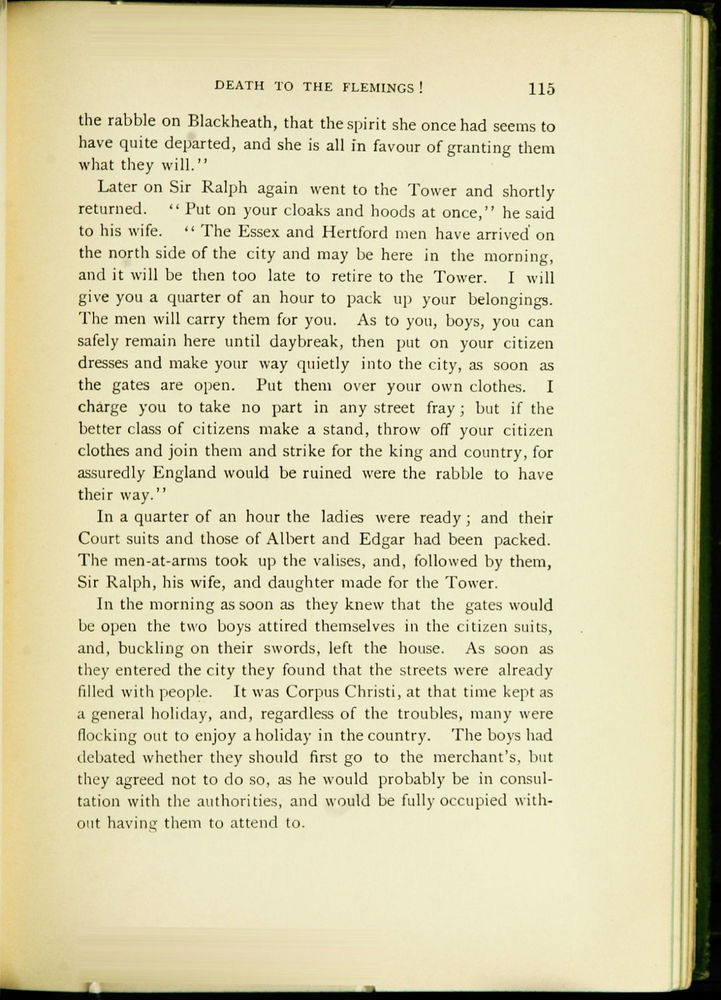 DEATH TO THE FLEMINGS! 115

the rabble on Blackheath, that the spirit she once had seems to have quite departed, and she is all in favour of granting them what they will."

Later on Sir Ralph again went to the Tower and shortly returned. "Put on your cloaks and hoods at once," he said to his wife. "The Essex and Hertford men have arrived on the north side of the city and may be here in the morning, and it will be then too late to retire to the Tower. I will give you a quarter of an hour to pack up your belongings. The men will carry them for you. As to you, boys, you can safely remain here until daybreak, then put on your citizen dresses and make your way quietly into the city, as soon as the gates are open. Put them over your own clothes. I charge you to take no part in any street fray; but if the better class of citizens make a stand, throw off your citizen clothes and join them and strike for the king and country, for assuredly England would be ruined were the rabble to have their way."

In a quarter of an hour the ladies were ready; and their Court suits and those of Albert and Edgar had been packed. The men-at-arms took up the valises, and, followed by them, Sir Ralph, his wife, and daughter made for the Tower.

In the morning as soon as they knew that the gates would be open the two boys attired themselves in the citizen suits, and, buckling on their swords, left the house. As soon as they entered the city they found that the streets were already filled with people. It was Corpus Christi, at that time kept as a general holiday, and, regardless of the troubles, many were flocking out to enjoy a holiday in the country. The boys had debated whether they should first go to the merchant's, but they agreed not to do so, as he would probably be in consultation with the authorities, and would be fully occupied without having them to attend to.